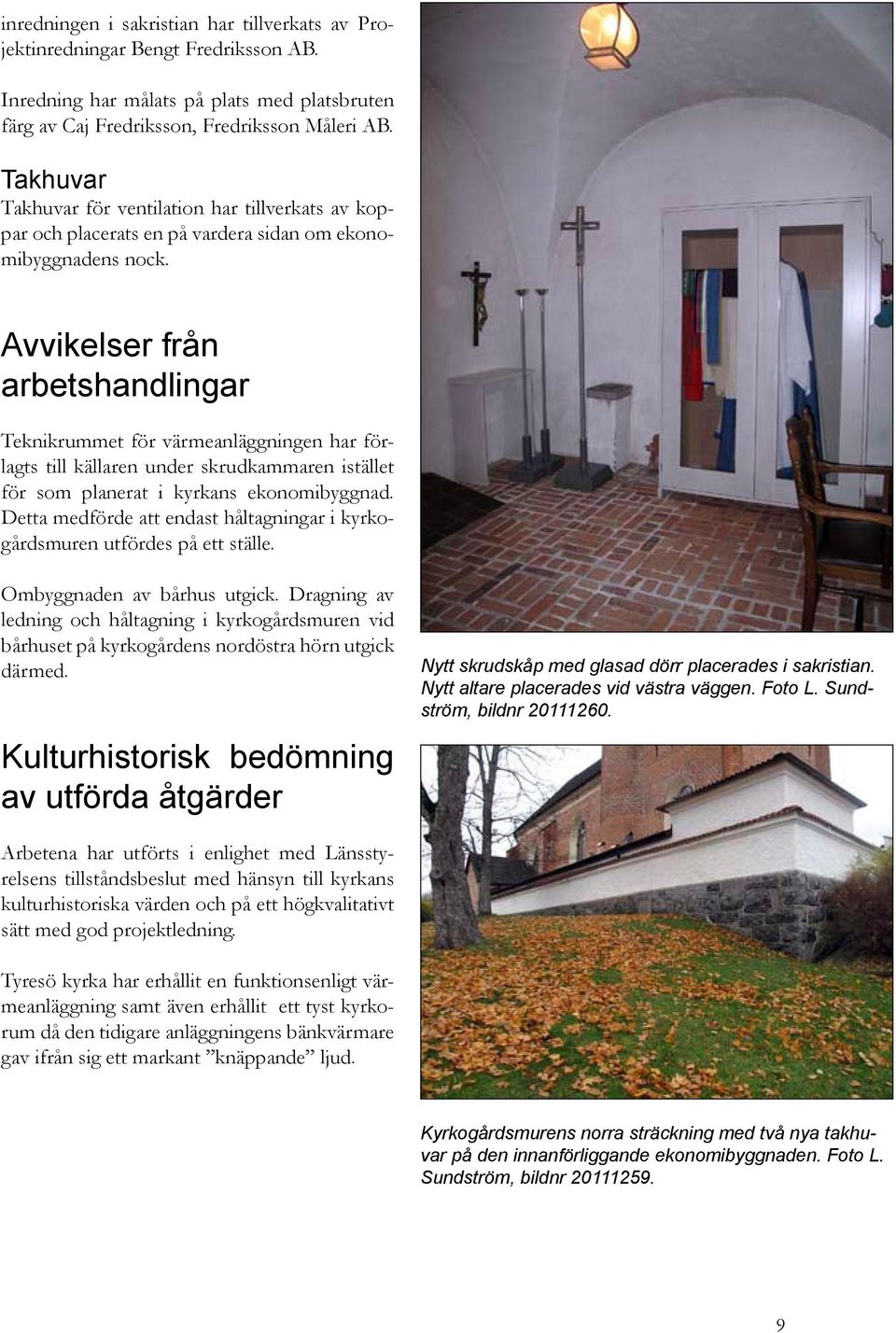 inredningen i sakristian har tillverkats av Projektinredningar Bengt Fredriksson AB.

Inredning har målats på plats med platsbruten färg av Caj Fredriksson, Fredriksson Måleri AB.

Takhuvar

Takhuvar för ventilation har tillverkats av koppar och placerats en på vardera sidan om ekonomibyggnadens nock.

Avvikelser från arbetshandlingar

Teknikrummet för värmeanläggningen har förlagts till källaren under skrudkammaren istället för som planerat i kyrkans ekonomibyggnad. Detta medförde att endast håltagningar i kyrkogårdsmuren utfördes på ett ställe.

Ombyggnaden av bårhus utgick. Dragning av ledning och håltagning i kyrkogårdsmuren vid bårhuset på kyrkogårdens nordöstra hörn utgick därmed.

Kulturhistorisk bedömning av utförda åtgärder

Arbetena har utförts i enlighet med Länsstyrelsens tillståndsbeslut med hänsyn till kyrkans kulturhistoriska värden och på ett högkvalitativt sätt med god projektledning.

Tyresö kyrka har erhållit en funktionsenligt värmeanläggning samt även erhållit ett tyst kyrkorum då den tidigare anläggningens bänkvärmare gav ifrån sig ett markant ”knäppande” ljud.

Nytt skrudskåp med glasad dörr placerades i sakristian. Nytt altare placerades vid västra väggen. Foto L. Sundström, bildnr 20111260.

Kyrkogårdsmurens norra sträckning med två nya takhuvar på den innanförliggande ekonomibyggnaden. Foto L. Sundström, bildnr 20111259.

9